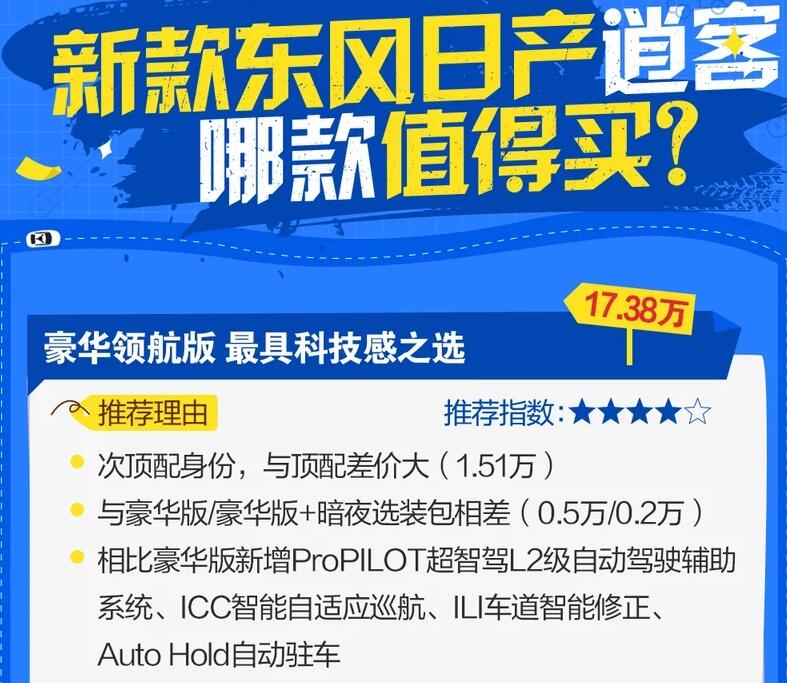 新款东风日产逍客
哪款值得买?

17.38万

豪华领航版 最具科技感之选

推荐理由

推荐指数:★★★★☆

次顶配身份，与顶配差价大（1.51万）

与豪华版/豪华版+暗夜选装包相差（0.5万/0.2万）

相比豪华版新增ProPILOT超智驾L2级自动驾驶辅助系统、ICC智能自适应巡航、ILI车道智能修正、Auto Hold自动驻车